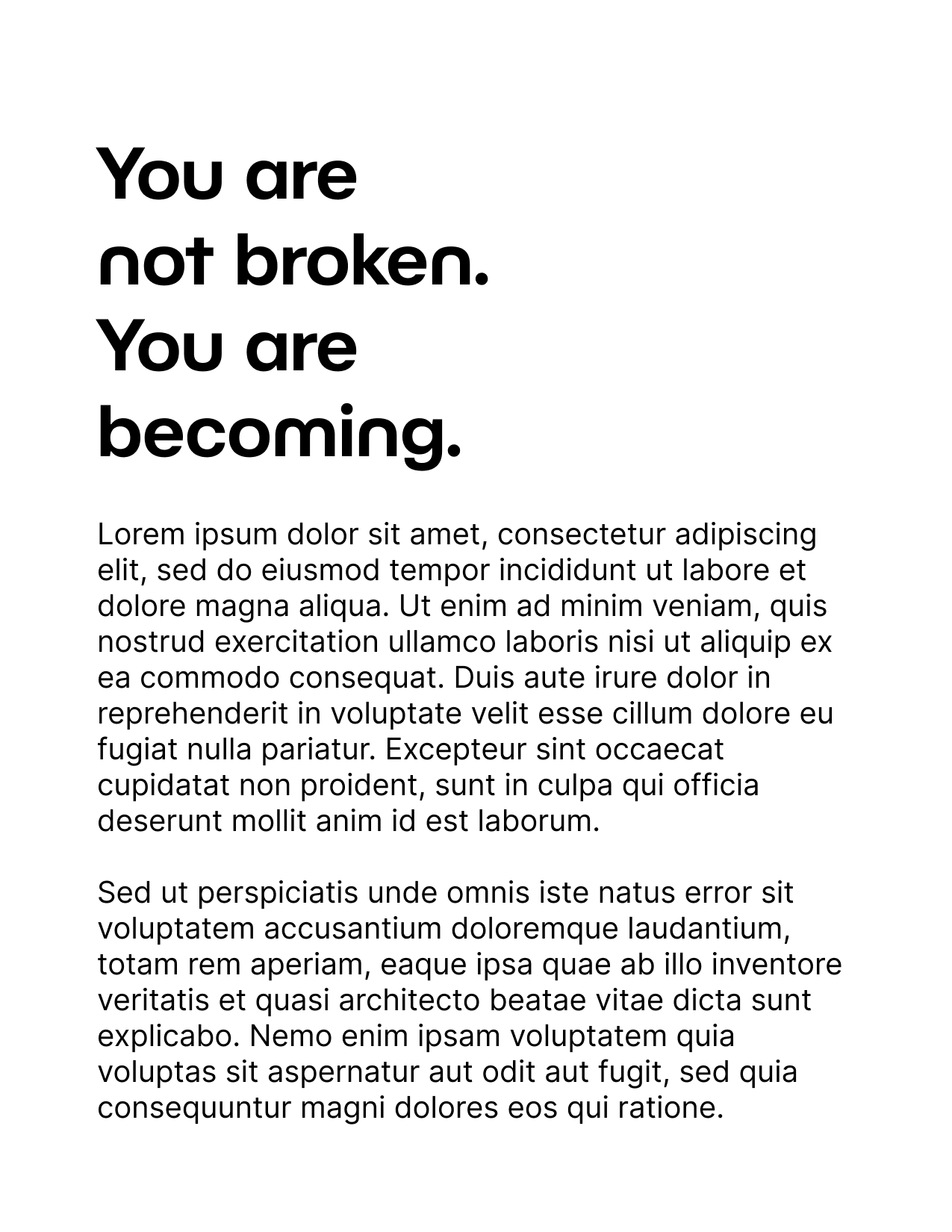 You are not broken. You are becoming.

Lorem ipsum dolor sit amet, consectetur adipiscing elit, sed do eiusmod tempor incididunt ut labore et dolore magna aliqua. Ut enim ad minim veniam, quis nostrud exercitation ullamco laboris nisi ut aliquip ex ea commodo consequat. Duis aute irure dolor in reprehenderit in voluptate velit esse cillum dolore eu fugiat nulla pariatur. Excepteur sint occaecat cupidatat non proident, sunt in culpa qui officia deserunt mollit anim id est laborum.

Sed ut perspiciatis unde omnis iste natus error sit voluptatem accusantium doloremque laudantium, totam rem aperiam, eaque ipsa quae ab illo inventore veritatis et quasi architecto beatae vitae dicta sunt explicabo. Nemo enim ipsam voluptatem quia voluptas sit aspernatur aut odit aut fugit, sed quia consequuntur magni dolores eos qui ratione.